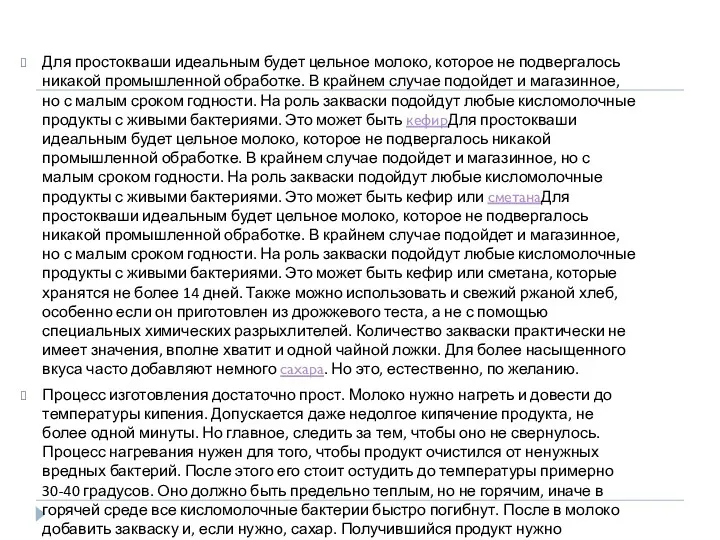 Для простокваши идеальным будет цельное молоко, которое не подвергалось никакой промышленной обработке. В крайнем случае подойдет и магазинное, но с малым сроком годности. На роль закваски подойдут любые кисломолочные продукты с живыми бактериями. Это может быть кефирДля простокваши идеальным будет цельное молоко, которое не подвергалось никакой промышленной обработке. В крайнем случае подойдет и магазинное, но с малым сроком годности. На роль закваски подойдут любые кисломолочные продукты с живыми бактериями. Это может быть кефир или сметанаДля простокваши идеальным будет цельное молоко, которое не подвергалось никакой промышленной обработке. В крайнем случае подойдет и магазинное, но с малым сроком годности. На роль закваски подойдут любые кисломолочные продукты с живыми бактериями. Это может быть кефир или сметана, которые хранятся не более 14 дней. Также можно использовать и свежий ржаной хлеб, особенно если он приготовлен из дрожжевого теста, а не с помощью специальных химических разрыхлителей. Количество закваски практически не имеет значения, вполне хватит и одной чайной ложки. Для более насыщенного вкуса часто добавляют немного сахара. Но это, естественно, по желанию.

Процесс изготовления достаточно прост. Молоко нужно нагреть и довести до температуры кипения. Допускается даже недолгое кипячение продукта, не более одной минуты. Но главное, следить за тем, чтобы оно не свернулось. Процесс нагревания нужен для того, чтобы продукт очистился от ненужных вредных бактерий. После этого его стоит остудить до температуры примерно 30-40 градусов. Оно должно быть предельно теплым, но не горячим, иначе в горячей среде все кисломолочные бактерии быстро погибнут. После в молоко добавить закваску и, если нужно, сахар. Получившийся продукт нужно